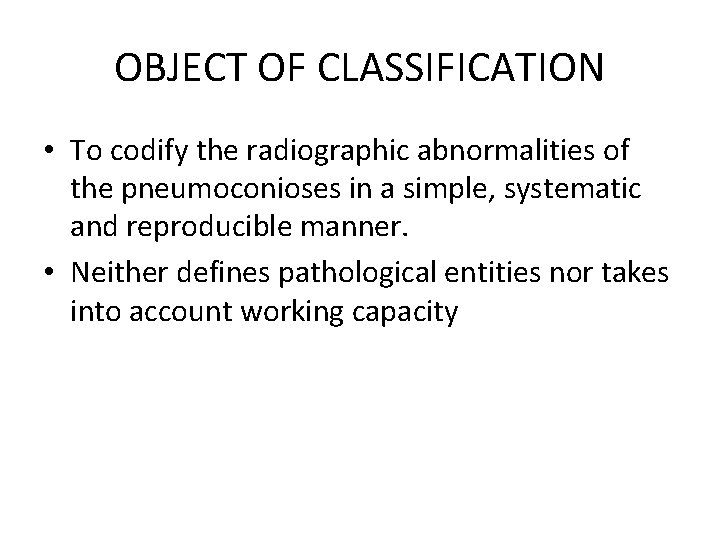 OBJECT OF CLASSIFICATION

• To codify the radiographic abnormalities of the pneumoconioses in a simple, systematic and reproducible manner.

• Neither defines pathological entities nor takes into account working capacity